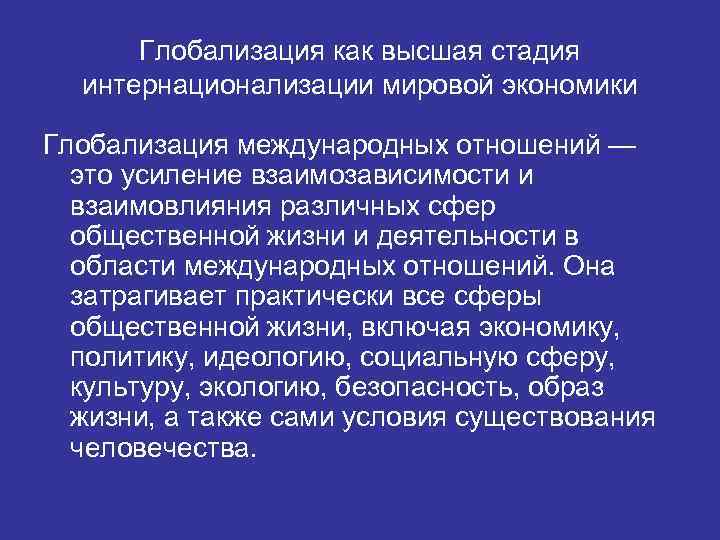 Глобализация как высшая стадия интернационализации мировой экономики

Глобализация международных отношений — это усиление взаимозависимости и взаимовлияния различных сфер общественной жизни и деятельности в области международных отношений. Она затрагивает практически все сферы общественной жизни, включая экономику, политику, идеологию, социальную сферу, культуру, экологию, безопасность, образ жизни, а также сами условия существования человечества.